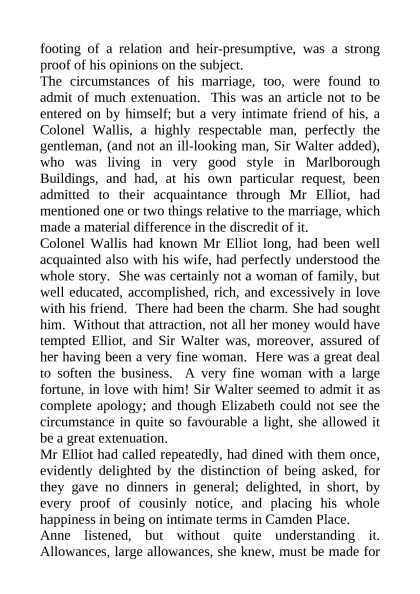 footing of a relation and heir-presumptive, was a strong proof of his opinions on the subject.

The circumstances of his marriage, too, were found to admit of much extenuation. This was an article not to be entered on by himself; but a very intimate friend of his, a Colonel Wallis, a highly respectable man, perfectly the gentleman, (and not an ill-looking man, Sir Walter added), who was living in very good style in Marlborough Buildings, and had, at his own particular request, been admitted to their acquaintance through Mr Elliot, had mentioned one or two things relative to the marriage, which made a material difference in the discredit of it.

Colonel Wallis had known Mr Elliot long, had been well acquainted also with his wife, had perfectly understood the whole story. She was certainly not a woman of family, but well educated, accomplished, rich, and excessively in love with his friend. There had been the charm. She had sought him. Without that attraction, not all her money would have tempted Elliot, and Sir Walter was, moreover, assured of her having been a very fine woman. Here was a great deal to soften the business. A very fine woman with a large fortune, in love with him! Sir Walter seemed to admit it as complete apology; and though Elizabeth could not see the circumstance in quite so favourable a light, she allowed it be a great extenuation.

Mr Elliot had called repeatedly, had dined with them once, evidently delighted by the distinction of being asked, for they gave no dinners in general; delighted, in short, by every proof of cousinly notice, and placing his whole happiness in being on intimate terms in Camden Place.

Anne listened, but without quite understanding it. Allowances, large allowances, she knew, must be made for